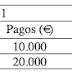 | 1 |
|---|
| Pagos (€) |
| 10.000 |
| 20.000 |